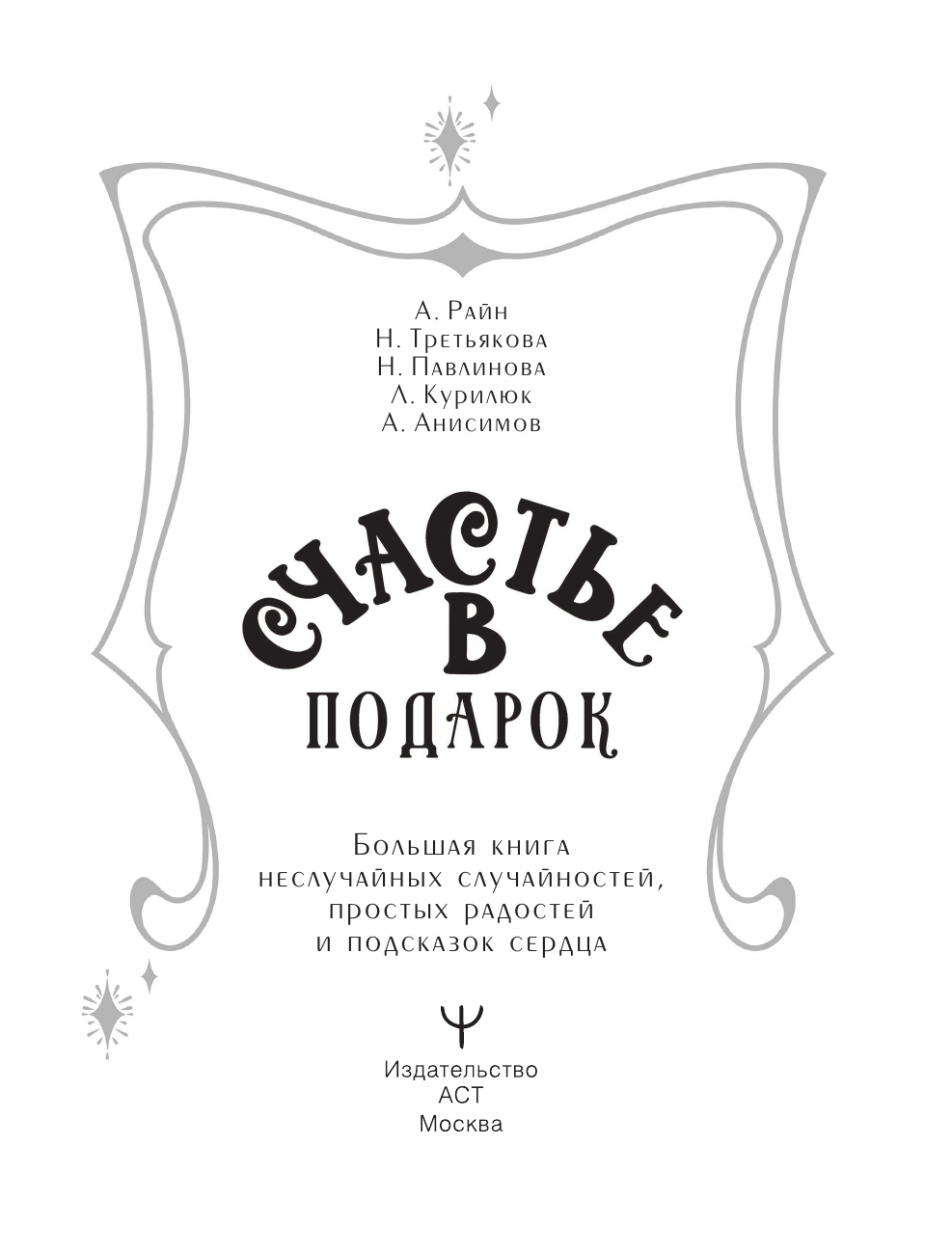 А. Райн
Н. Третьякова
Н. Павлинова
Л. Курилюк
А. Анисимов

СЧАСТЬЕ
В
ПОДАРОК

Большая книга
неслучайных случайностей,
простых радостей
и подсказок сердца

Издательство
АСТ
Москва